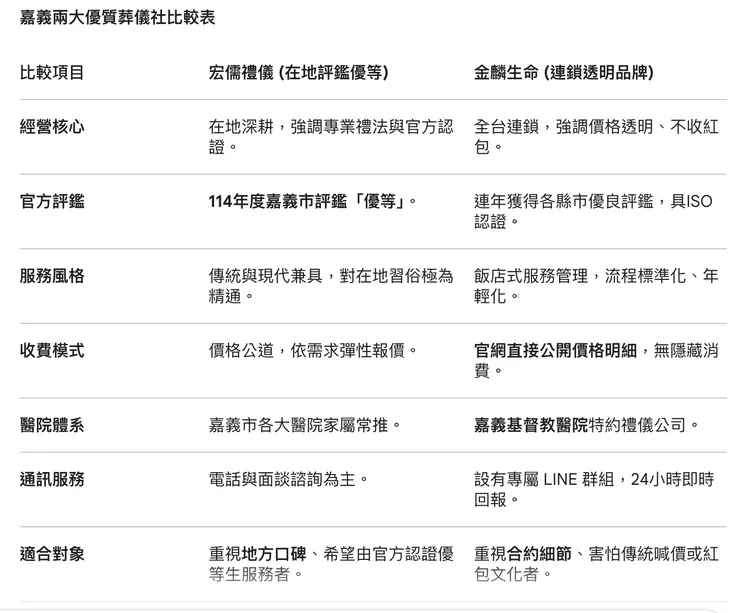 嘉義兩大優質葬儀社比較表

| 比較項目 | 宏儒禮儀 (在地評鑑優等) | 金麟生命 (連鎖透明品牌) |
|---|---|---|
| 經營核心 | 在地深耕，強調專業禮法與官方認證。 | 全台連鎖，強調價格透明、不收紅包。 |
| 官方評鑑 | 114年度嘉義市評鑑「優等」。 | 連年獲得各縣市優良評鑑，具ISO認證。 |
| 服務風格 | 傳統與現代兼具，對在地習俗極為精通。 | 飯店式服務管理，流程標準化、年輕化。 |
| 收費模式 | 價格公道，依需求彈性報價。 | 官網直接公開價格明細，無隱藏消費。 |
| 醫院體系 | 嘉義市各大醫院家屬常推。 | 嘉義基督教醫院特約禮儀公司。 |
| 通訊服務 | 電話與面談諮詢為主。 | 設有專屬 LINE 群組，24小時即時回報。 |
| 適合對象 | 重視地方口碑、希望由官方認證優等生服務者。 | 重視合約細節、害怕傳統喊價或紅包文化者。 |